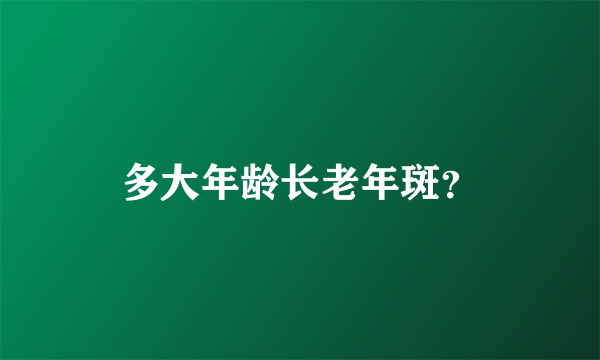 多大年龄长老年斑？